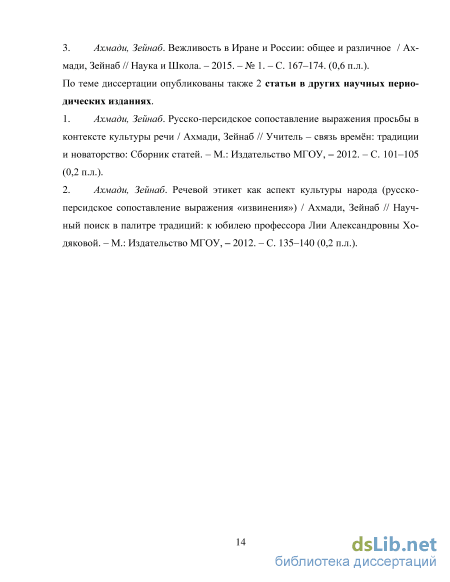 3. Ахмади, Зейнаб. Вежливость в Иране и России: общее и различное / Ахмади, Зейнаб // Наука и Школа. – 2015. – № 1. – С. 167–174. (0,6 п.л.).

По теме диссертации опубликованы также 2 статьи в других научных периодических изданиях.

1. Ахмади, Зейнаб. Русско-персидское сопоставление выражения просьбы в контексте культуры речи / Ахмади, Зейнаб // Учитель – связь времён: традиции и новаторство: Сборник статей. – М.: Издательство МГОУ, – 2012. – С. 101–105 (0,2 п.л.).

2. Ахмади, Зейнаб. Речевой этикет как аспект культуры народа (русско-персидское сопоставление выражения «извинения») / Ахмади, Зейнаб // Научный поиск в палитре традиций: к юбилею профессора Лии Александровны Ходяковой. – М.: Издательство МГОУ, – 2012. – С. 135–140 (0,2 п.л.).

14

dsLib.net
библиотека диссертаций